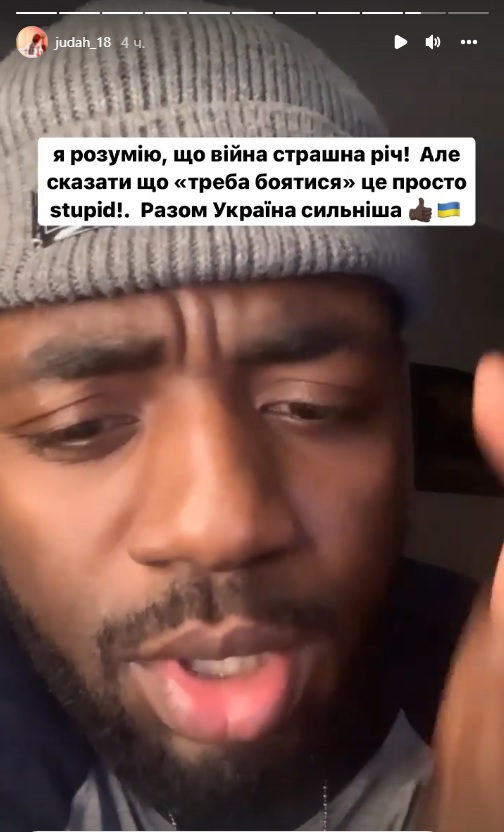 judah_18 4 ч.

я розумію, що війна страшна річ! Але сказати що «треба боятися» це просто stupid!. Разом Україна сильніша 👍🏿🇺🇦